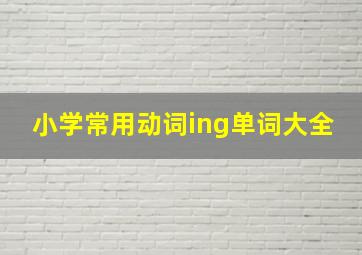 小学常用动词ing单词大全